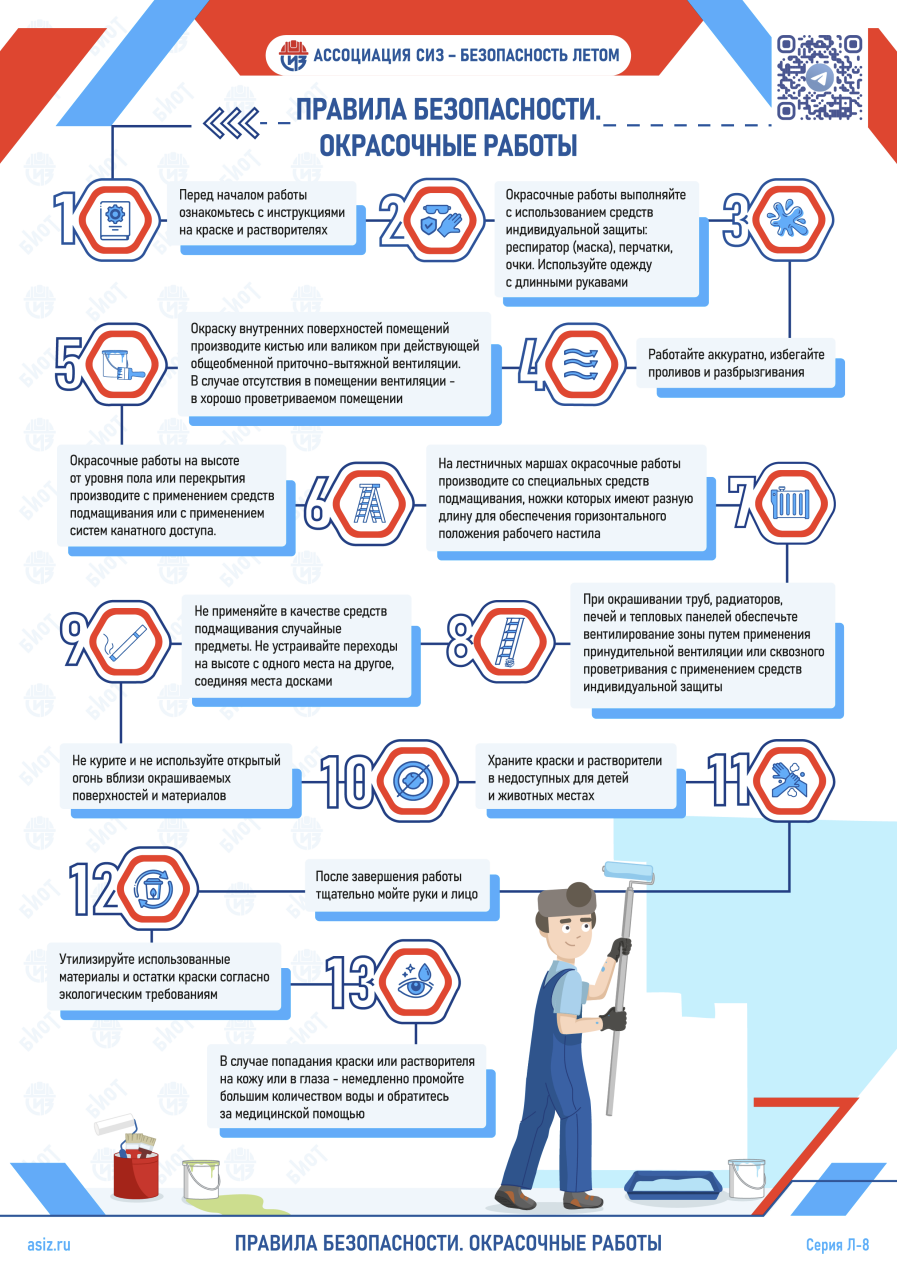 АССОЦИАЦИЯ СИЗ – БЕЗОПАСНОСТЬ ЛЕТОМ

ПРАВИЛА БЕЗОПАСНОСТИ. ОКРАСОЧНЫЕ РАБОТЫ

1 Перед началом работы ознакомьтесь с инструкциями на краске и растворителях

2 Окрасочные работы выполняйте с использованием средств индивидуальной защиты: респиратор (маска), перчатки, очки. Используйте одежду с длинными рукавами

3 Работайте аккуратно, избегайте проливов и разбрызгивания

4 Окраску внутренних поверхностей помещений производите кистью или валиком при действующей общеобменной приточно-вытяжной вентиляции. В случае отсутствия в помещении вентиляции – в хорошо проветриваемом помещении

5 Окрасочные работы на высоте от уровня пола или перекрытия производите с применением средств подмащивания или с применением систем канатного доступа.

6 На лестничных маршах окрасочные работы производите со специальных средств подмащивания, ножки которых имеют разную длину для обеспечения горизонтального положения рабочего настила

7 При окрашивании труб, радиаторов, печей и тепловых панелей обеспечьте вентилирование зоны путем применения принудительной вентиляции или сквозного проветривания с применением средств индивидуальной защиты

8 Не применяйте в качестве средств подмащивания случайные предметы. Не устраивайте переходы на высоте с одного места на другое, соединяя места досками

9 Не курите и не используйте открытый огонь вблизи окрашиваемых поверхностей и материалов

10 Храните краски и растворители в недоступных для детей и животных местах

11 После завершения работы тщательно мойте руки и лицо

12 Утилизируйте использованные материалы и остатки краски согласно экологическим требованиям

13 В случае попадания краски или растворителя на кожу или в глаза – немедленно промойте большим количеством воды и обратитесь за медицинской помощью

asiz.ru
ПРАВИЛА БЕЗОПАСНОСТИ. ОКРАСОЧНЫЕ РАБОТЫ
Серия Л-8